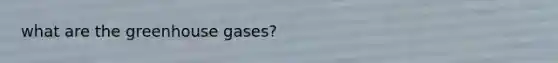 what are the greenhouse gases?